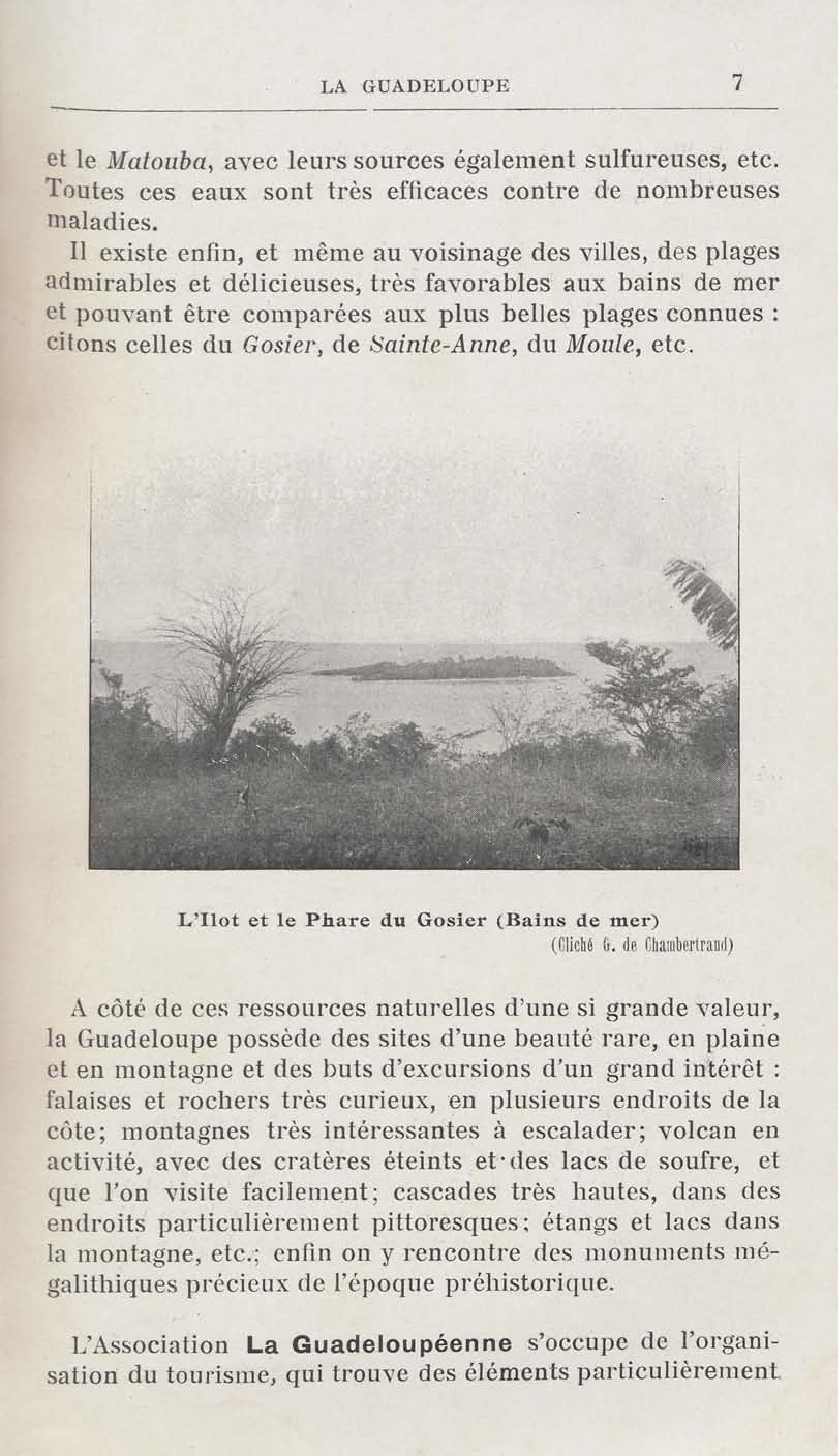 LA GUADELOUPE 7

et le Matouba, avec leurs sources également sulfureuses, etc. Toutes ces eaux sont très efficaces contre de nombreuses maladies.

Il existe enfin, et même au voisinage des villes, des plages admirables et délicieuses, très favorables aux bains de mer et pouvant être comparées aux plus belles plages connues : citons celles du Gosier, de Sainte-Anne, du Moule, etc.

L'Ilot et le Phare du Gosier (Bains de mer)
(Cliché G. de Chambertrand)

A côté de ces ressources naturelles d'une si grande valeur, la Guadeloupe possède des sites d'une beauté rare, en plaine et en montagne et des buts d'excursions d'un grand intérêt : falaises et rochers très curieux, en plusieurs endroits de la côte; montagnes très intéressantes à escalader; volcan en activité, avec des cratères éteints et des lacs de soufre, et que l'on visite facilement; cascades très hautes, dans des endroits particulièrement pittoresques; étangs et lacs dans la montagne, etc.; enfin on y rencontre des monuments mégalithiques précieux de l'époque préhistorique.

L'Association La Guadeloupéenne s'occupe de l'organisation du tourisme, qui trouve des éléments particulièrement